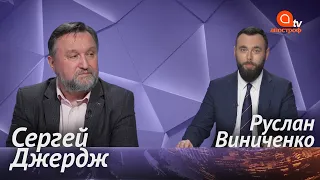 tv
апостроф

Сергей Джердж

Руслан Виниченко